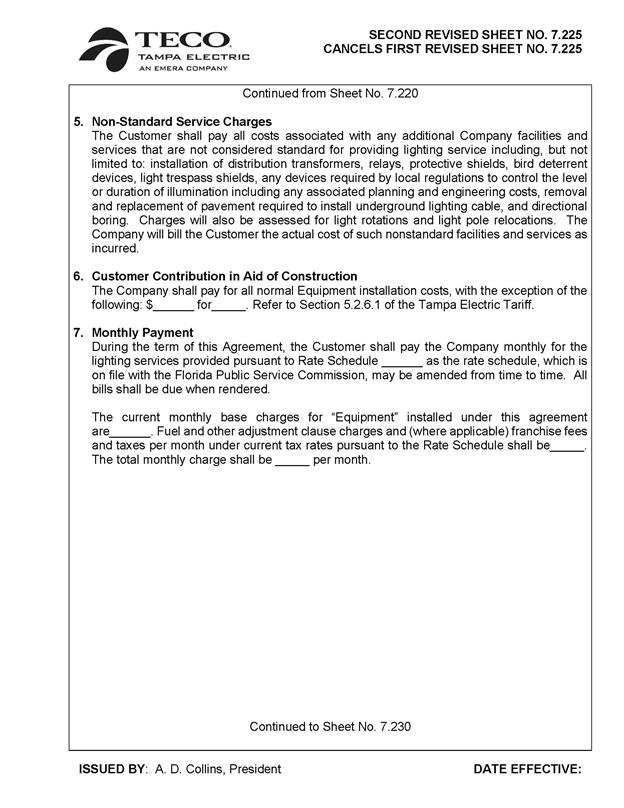 TECO
TAMPA ELECTRIC
AN EMERA COMPANY

SECOND REVISED SHEET NO. 7.225
CANCELS FIRST REVISED SHEET NO. 7.225

Continued from Sheet No. 7.220

5. Non-Standard Service Charges
The Customer shall pay all costs associated with any additional Company facilities and services that are not considered standard for providing lighting service including, but not limited to: installation of distribution transformers, relays, protective shields, bird deterrent devices, light trespass shields, any devices required by local regulations to control the level or duration of illumination including any associated planning and engineering costs, removal and replacement of pavement required to install underground lighting cable, and directional boring. Charges will also be assessed for light rotations and light pole relocations. The Company will bill the Customer the actual cost of such nonstandard facilities and services as incurred.

6. Customer Contribution in Aid of Construction
The Company shall pay for all normal Equipment installation costs, with the exception of the following: $______ for_____. Refer to Section 5.2.6.1 of the Tampa Electric Tariff.

7. Monthly Payment
During the term of this Agreement, the Customer shall pay the Company monthly for the lighting services provided pursuant to Rate Schedule ______ as the rate schedule, which is on file with the Florida Public Service Commission, may be amended from time to time. All bills shall be due when rendered.

The current monthly base charges for “Equipment” installed under this agreement are______. Fuel and other adjustment clause charges and (where applicable) franchise fees and taxes per month under current tax rates pursuant to the Rate Schedule shall be_____. The total monthly charge shall be _____ per month.

Continued to Sheet No. 7.230

ISSUED BY: A. D. Collins, President

DATE EFFECTIVE: